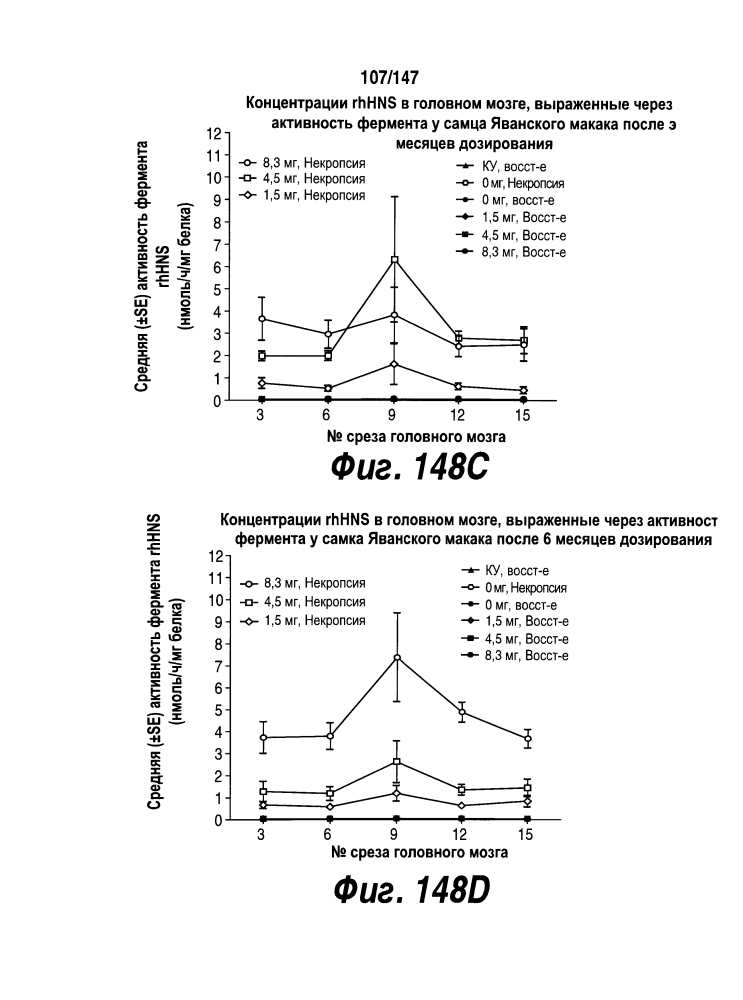 107/147

Концентрации rhHNS в головном мозге, выраженные через активность фермента у самца Яванского макака после э месяцев дозирования

Средняя (±SE) активность фермента rhHNS (нмоль/ч/мг белка)

12
11
10
9
8
7
6
5
4
3
2
1
0

8,3 мг, Некропсия
4,5 мг, Некропсия
1,5 мг, Некропсия

КУ, восст-е
0 мг, Некропсия
0 мг, восст-е
1,5 мг, Восст-е
4,5 мг, Восст-е
8,3 мг, Восст-е

3 6 9 12 15

№ среза головного мозга

Фиг. 148С

Концентрации rhHNS в головном мозге, выраженные через активност фермента у самка Яванского макака после 6 месяцев дозирования

Средняя (±SE) активность фермента rhHNS (нмоль/ч/мг белка)

12
11
10
9
8
7
6
5
4
3
2
1
0

8,3 мг, Некропсия
4,5 мг, Некропсия
1,5 мг, Некропсия

КУ, восст-е
0 мг, Некропсия
0 мг, восст-е
1,5 мг, Восст-е
4,5 мг, Восст-е
8,3 мг, Восст-е

3 6 9 12 15

№ среза головного мозга

Фиг. 148D